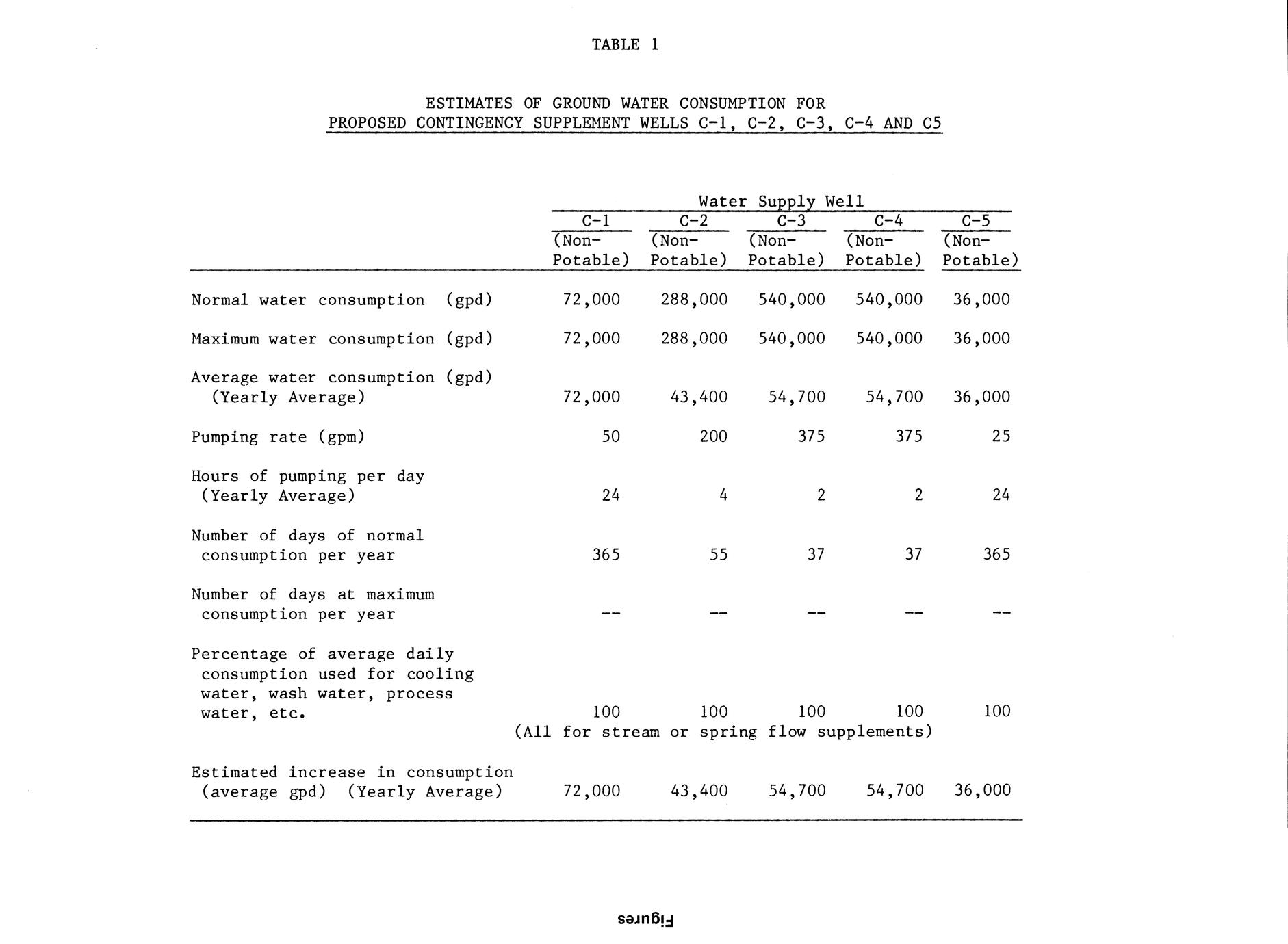 TABLE 1

ESTIMATES OF GROUND WATER CONSUMPTION FOR PROPOSED CONTINGENCY SUPPLEMENT WELLS C-1, C-2, C-3, C-4 AND C5

Water Supply Well

| | C-1 (Non-Potable) | C-2 (Non-Potable) | C-3 (Non-Potable) | C-4 (Non-Potable) | C-5 (Non-Potable) |
|---|---|---|---|---|---|
| Normal water consumption (gpd) | 72,000 | 288,000 | 540,000 | 540,000 | 36,000 |
| Maximum water consumption (gpd) | 72,000 | 288,000 | 540,000 | 540,000 | 36,000 |
| Average water consumption (gpd) (Yearly Average) | 72,000 | 43,400 | 54,700 | 54,700 | 36,000 |
| Pumping rate (gpm) | 50 | 200 | 375 | 375 | 25 |
| Hours of pumping per day (Yearly Average) | 24 | 4 | 2 | 2 | 24 |
| Number of days of normal consumption per year | 365 | 55 | 37 | 37 | 365 |
| Number of days at maximum consumption per year | -- | -- | -- | -- | -- |
| Percentage of average daily consumption used for cooling water, wash water, process water, etc. | 100 | 100 | 100 | 100 | 100 |
| | (All for stream or spring flow supplements) | | | | |
| Estimated increase in consumption (average gpd) (Yearly Average) | 72,000 | 43,400 | 54,700 | 54,700 | 36,000 |

Figures